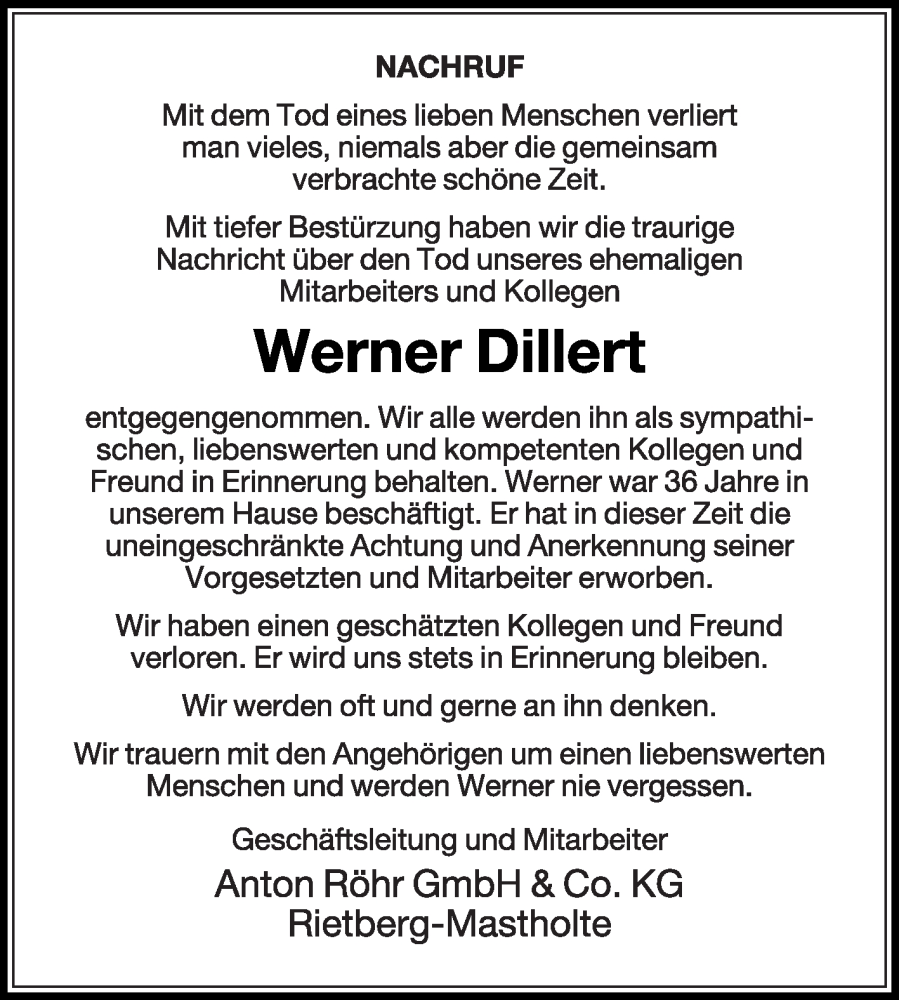 NACHRUF

Mit dem Tod eines lieben Menschen verliert man vieles, niemals aber die gemeinsam verbrachte schöne Zeit.

Mit tiefer Bestürzung haben wir die traurige Nachricht über den Tod unseres ehemaligen Mitarbeiters und Kollegen

Werner Dillert

entgegengenommen. Wir alle werden ihn als sympathischen, liebenswerten und kompetenten Kollegen und Freund in Erinnerung behalten. Werner war 36 Jahre in unserem Hause beschäftigt. Er hat in dieser Zeit die uneingeschränkte Achtung und Anerkennung seiner Vorgesetzten und Mitarbeiter erworben.

Wir haben einen geschätzten Kollegen und Freund verloren. Er wird uns stets in Erinnerung bleiben.

Wir werden oft und gerne an ihn denken.

Wir trauern mit den Angehörigen um einen liebenswerten Menschen und werden Werner nie vergessen.

Geschäftsleitung und Mitarbeiter

Anton Röhr GmbH & Co. KG
Rietberg-Mastholte